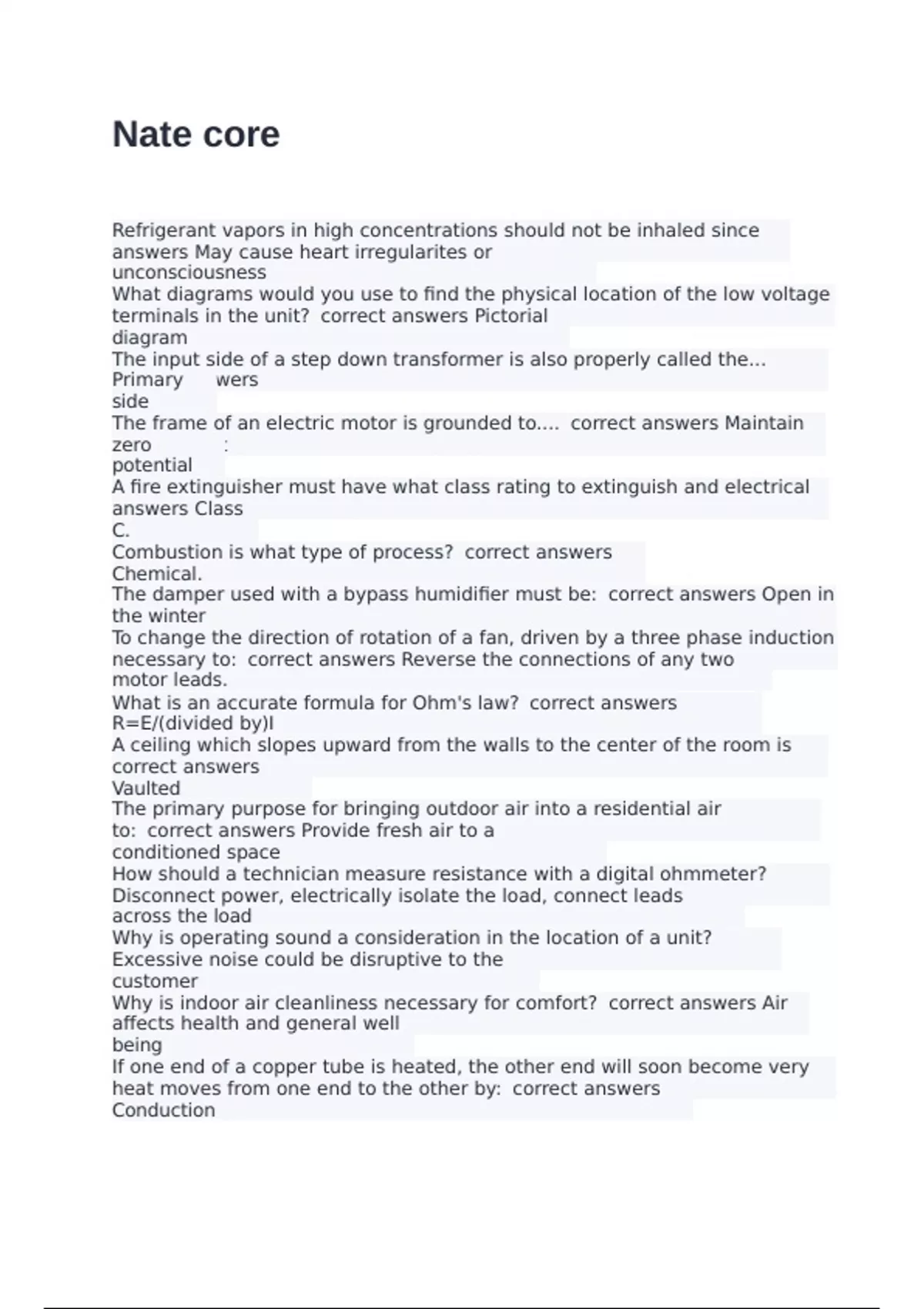 Nate core

Refrigerant vapors in high concentrations should not be inhaled since answers May cause heart irregularites or unconsciousness
What diagrams would you use to find the physical location of the low voltage terminals in the unit? correct answers Pictorial diagram
The input side of a step down transformer is also properly called the... Primary wers side
The frame of an electric motor is grounded to.... correct answers Maintain zero : potential
A fire extinguisher must have what class rating to extinguish and electrical answers Class C.
Combustion is what type of process? correct answers Chemical.
The damper used with a bypass humidifier must be: correct answers Open in the winter
To change the direction of rotation of a fan, driven by a three phase induction necessary to: correct answers Reverse the connections of any two motor leads.
What is an accurate formula for Ohm's law? correct answers R=E/(divided by)I
A ceiling which slopes upward from the walls to the center of the room is correct answers Vaulted
The primary purpose for bringing outdoor air into a residential air to: correct answers Provide fresh air to a conditioned space
How should a technician measure resistance with a digital ohmmeter? Disconnect power, electrically isolate the load, connect leads across the load
Why is operating sound a consideration in the location of a unit? Excessive noise could be disruptive to the customer
Why is indoor air cleanliness necessary for comfort? correct answers Air affects health and general well being
If one end of a copper tube is heated, the other end will soon become very heat moves from one end to the other by: correct answers Conduction